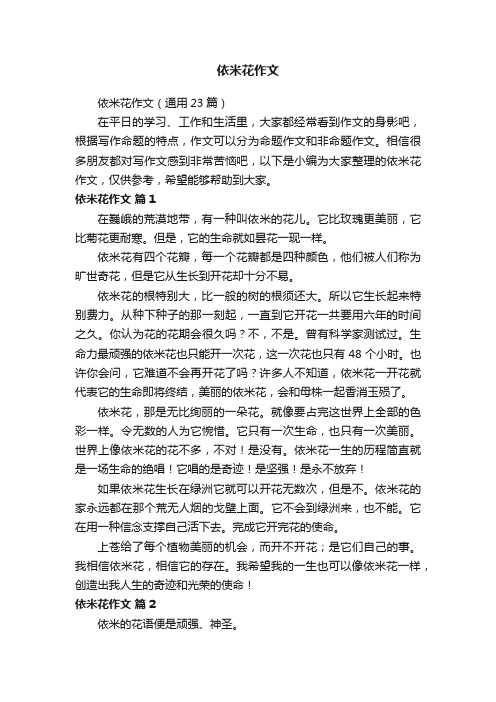 依米花作文

依米花作文（通用 23 篇）

在平日的学习、工作和生活里，大家都经常看到作文的身影吧，根据写作命题的特点，作文可以分为命题作文和非命题作文。相信很多朋友都对写作文感到非常苦恼吧，以下是小编为大家整理的依米花作文，仅供参考，希望能够帮助到大家。

依米花作文 篇 1

在巍峨的荒漠地带，有一种叫依米的花儿。它比玫瑰更美丽，它比菊花更耐寒。但是，它的生命就如昙花一现一样。

依米花有四个花瓣，每一个花瓣都是四种颜色，他们被人们称为旷世奇花，但是它从生长到开花却十分不易。

依米花的根特别大，比一般的树的根须还大。所以它生长起来特别费力。从种下种子的那一刻起，一直到它开花一共要用六年的时间之久。你认为花的花期会很久吗？不，不是。曾有科学家测试过。生命力最顽强的依米花也只能开一次花，这一次花也只有 48 个小时。也许你会问，它难道不会再开花了吗？许多人不知道，依米花一开花就代表它的生命即将终结，美丽的依米花，会和母株一起香消玉殒了。

依米花，那是无比绚丽的一朵花。就像要占完这世界上全部的色彩一样。令无数的人为它惋惜。它只有一次生命，也只有一次美丽。世界上像依米花的花不多，不对！是没有。依米花一生的历程简直就是一场生命的绝唱！它唱的是奇迹！是坚强！是永不放弃！

如果依米花生长在绿洲它就可以开花无数次，但是不。依米花的家永远都在那个荒无人烟的戈壁上面。它不会到绿洲来，也不能。它在用一种信念支撑自己活下去。完成它开完花的使命。

上苍给了每个植物美丽的机会，而开不开花；是它们自己的事。我相信依米花，相信它的存在。我希望我的一生也可以像依米花一样，创造出我人生的奇迹和光荣的使命！

依米花作文 篇 2

依米的花语便是顽强、神圣。